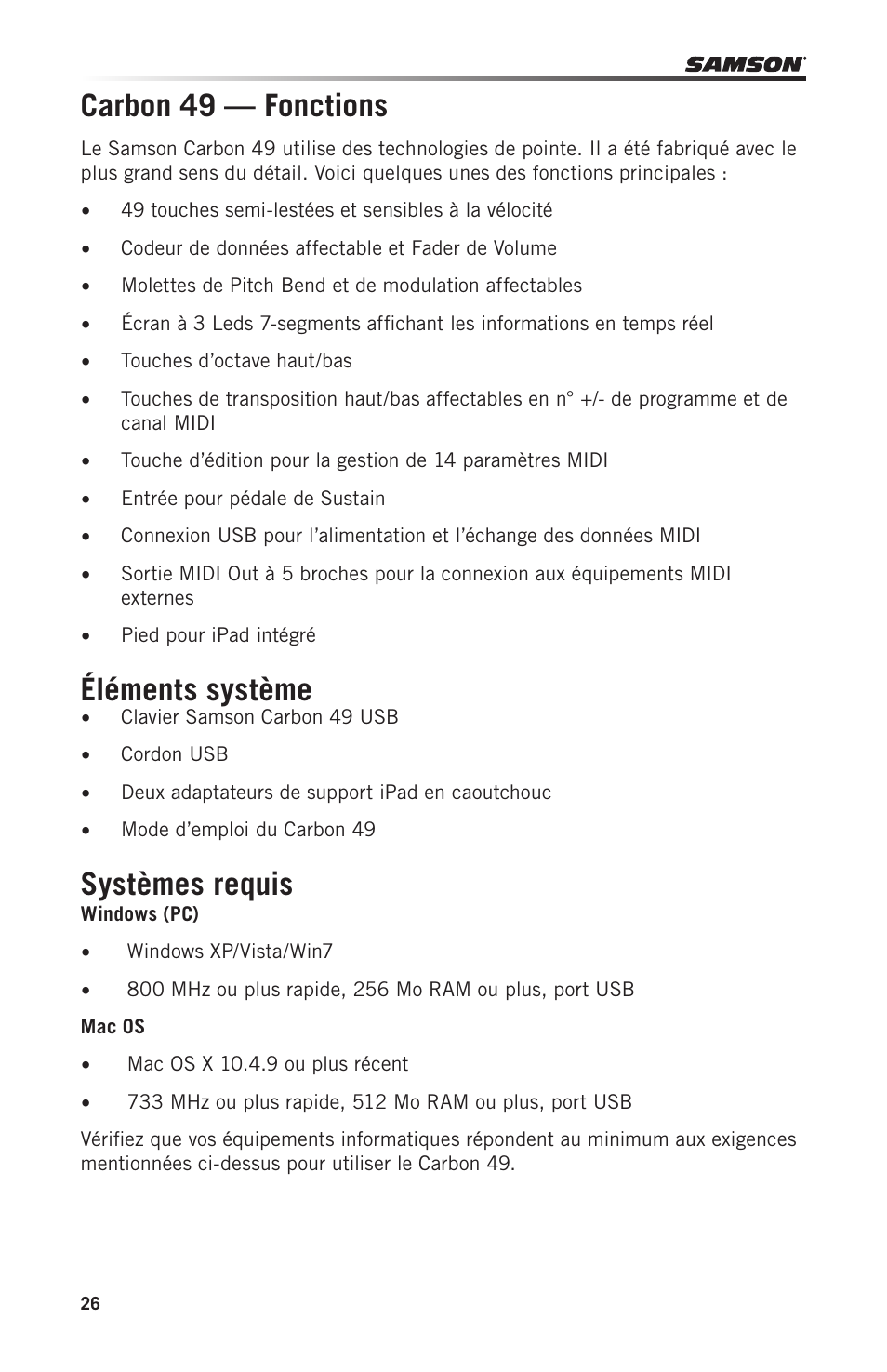 SAMSON

Carbon 49 — Fonctions

Le Samson Carbon 49 utilise des technologies de pointe. Il a été fabriqué avec le plus grand sens du détail. Voici quelques unes des fonctions principales :

• 49 touches semi-lestées et sensibles à la vélocité

• Codeur de données affectable et Fader de Volume

• Molettes de Pitch Bend et de modulation affectables

• Écran à 3 Leds 7-segments affichant les informations en temps réel

• Touches d'octave haut/bas

• Touches de transposition haut/bas affectables en n° +/- de programme et de canal MIDI

• Touche d'édition pour la gestion de 14 paramètres MIDI

• Entrée pour pédale de Sustain

• Connexion USB pour l'alimentation et l'échange des données MIDI

• Sortie MIDI Out à 5 broches pour la connexion aux équipements MIDI externes

• Pied pour iPad intégré

Éléments système

• Clavier Samson Carbon 49 USB

• Cordon USB

• Deux adaptateurs de support iPad en caoutchouc

• Mode d'emploi du Carbon 49

Systèmes requis

Windows (PC)

• Windows XP/Vista/Win7

• 800 MHz ou plus rapide, 256 Mo RAM ou plus, port USB

Mac OS

• Mac OS X 10.4.9 ou plus récent

• 733 MHz ou plus rapide, 512 Mo RAM ou plus, port USB

Vérifiez que vos équipements informatiques répondent au minimum aux exigences mentionnées ci-dessus pour utiliser le Carbon 49.

26